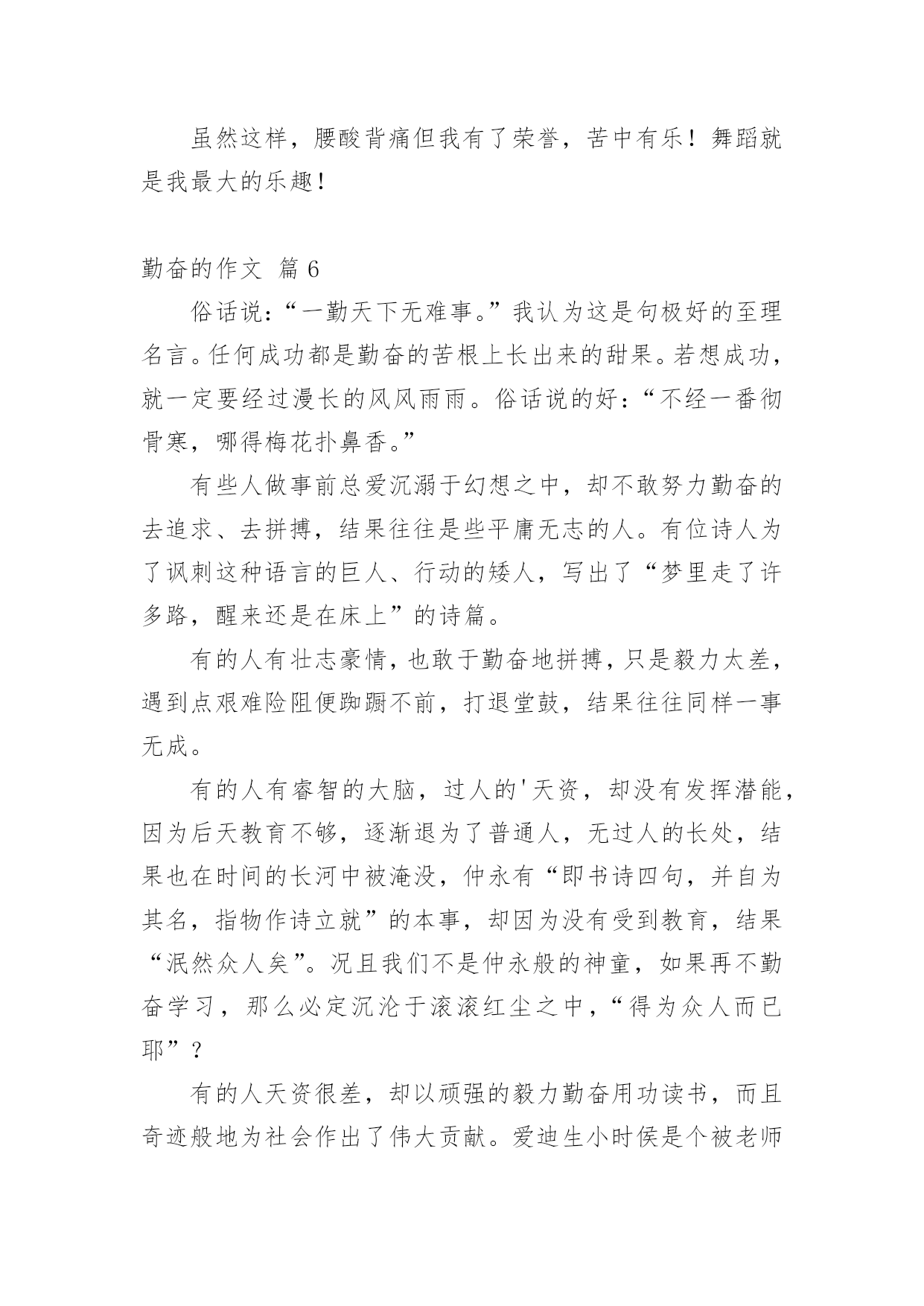 虽然这样，腰酸背痛但我有了荣誉，苦中有乐！舞蹈就是我最大的乐趣！

勤奋的作文 篇6

俗话说：“一勤天下无难事。”我认为这是句极好的至理名言。任何成功都是勤奋的苦根上长出来的甜果。若想成功，就一定要经过漫长的风风雨雨。俗话说的好：“不经一番彻骨寒，哪得梅花扑鼻香。”

有些人做事前总爱沉溺于幻想之中，却不敢努力勤奋的去追求、去拼搏，结果往往是些平庸无志的人。有位诗人为了讽刺这种语言的巨人、行动的矮人，写出了“梦里走了许多路，醒来还是在床上”的诗篇。

有的人有壮志豪情，也敢于勤奋地拼搏，只是毅力太差，遇到点艰难险阻便踟蹰不前，打退堂鼓，结果往往同样一事无成。

有的人有睿智的大脑，过人的'天资，却没有发挥潜能，因为后天教育不够，逐渐退为了普通人，无过人的长处，结果也在时间的长河中被淹没，仲永有“即书诗四句，并自为其名，指物作诗立就”的本事，却因为没有受到教育，结果“泯然众人矣”。况且我们不是仲永般的神童，如果再不勤奋学习，那么必定沉沦于滚滚红尘之中，“得为众人而已耶”？

有的人天资很差，却以顽强的毅力勤奋用功读书，而且奇迹般地为社会作出了伟大贡献。爱迪生小时侯是个被老师